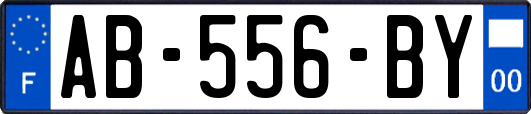 F

AB-556-BY

00